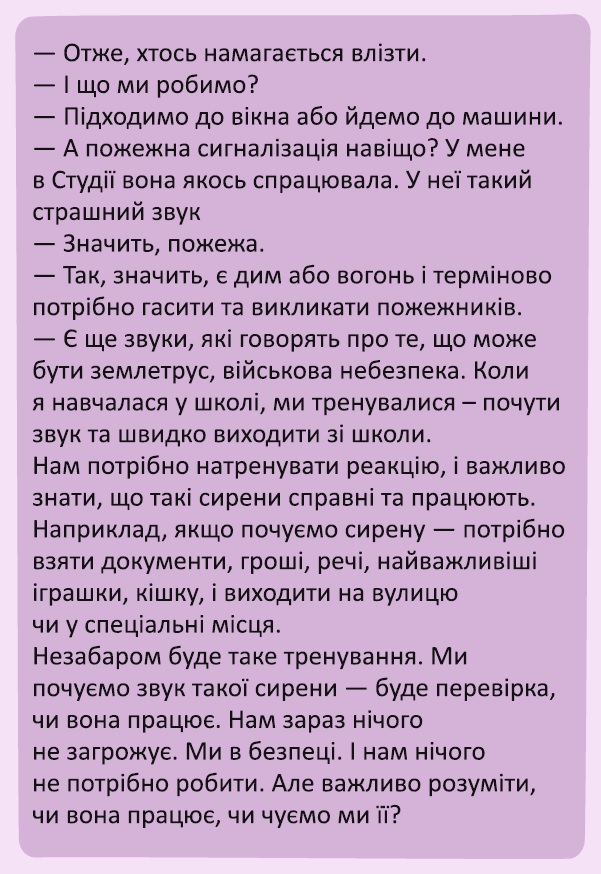 — Отже, хтось намагається влізти.
— І що ми робимо?
— Підходимо до вікна або йдемо до машини.
— А пожежна сигналізація навіщо? У мене в Студії вона якось спрацювала. У неї такий страшний звук
— Значить, пожежа.
— Так, значить, є дим або вогонь і терміново потрібно гасити та викликати пожежників.
— Є ще звуки, які говорять про те, що може бути землетрус, військова небезпека. Коли я навчалася у школі, ми тренувалися – почути звук та швидко виходити зі школи.
Нам потрібно натренувати реакцію, і важливо знати, що такі сирени справні та працюють. Наприклад, якщо почуємо сирену — потрібно взяти документи, гроші, речі, найважливіші іграшки, кішку, і виходити на вулицю чи у спеціальні місця.
Незабаром буде таке тренування. Ми почуємо звук такої сирени — буде перевірка, чи вона працює. Нам зараз нічого не загрожує. Ми в безпеці. І нам нічого не потрібно робити. Але важливо розуміти, чи вона працює, чи чуємо ми її?